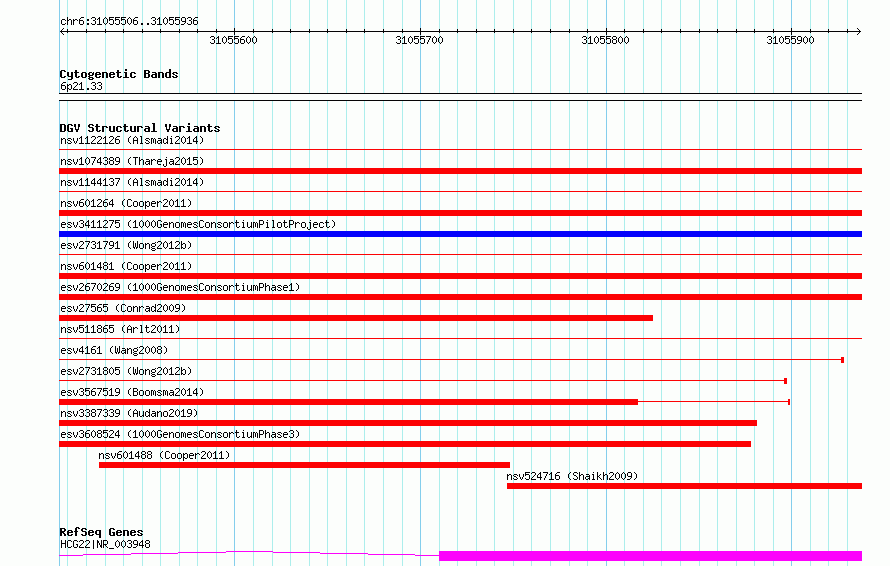 chr6:31055506..31055936

31055600 31055700 31055800 31055900

Cytogenetic Bands
6p21.33

DGV Structural Variants
nsv1122126 (Alsmadi2014)
nsv1074389 (Thareja2015)
nsv1144137 (Alsmadi2014)
nsv601264 (Cooper2011)
esv3411275 (1000GenomesConsortiumPilotProject)
esv2731791 (Wong2012b)
nsv601481 (Cooper2011)
esv2670269 (1000GenomesConsortiumPhase1)
esv27565 (Conrad2009)
nsv511865 (Arlt2011)
esv4161 (Wang2008)
esv2731805 (Wong2012b)
esv3567519 (Boomsma2014)
nsv3387339 (Audano2019)
esv3608524 (1000GenomesConsortiumPhase3)
nsv601488 (Cooper2011)
nsv524716 (Shaikh2009)

RefSeq Genes
HCG22|NR_003948